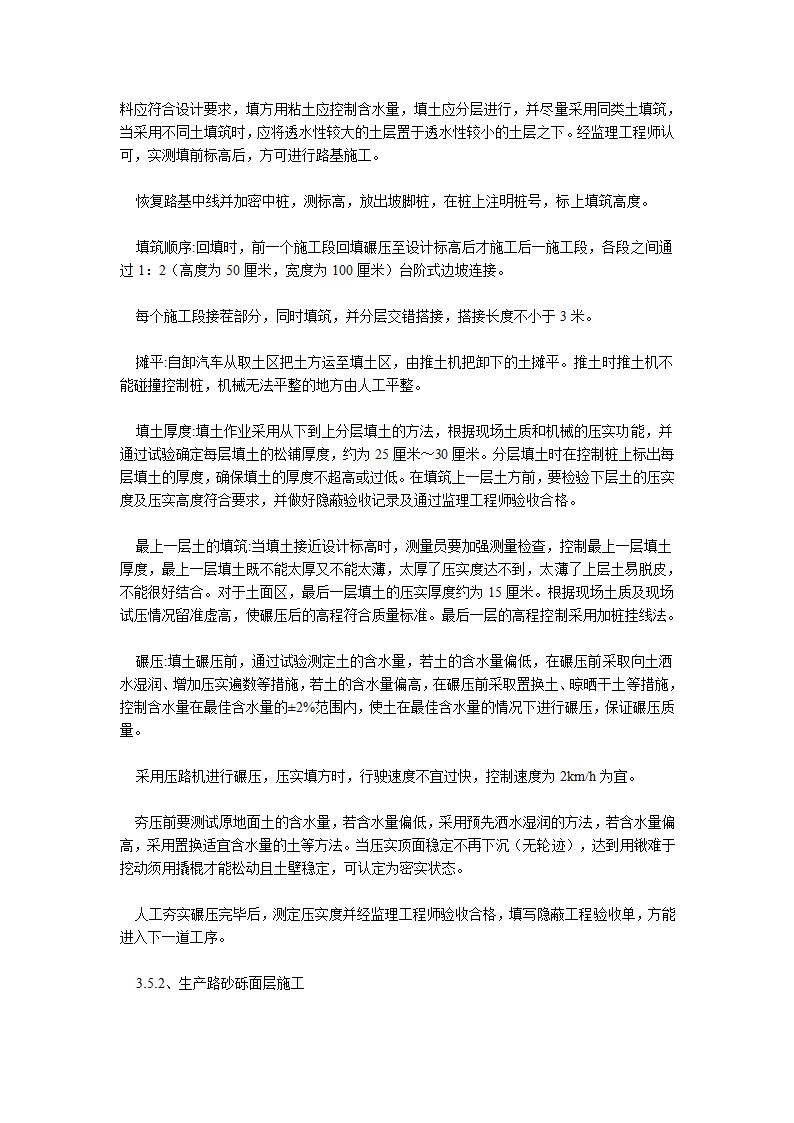 料应符合设计要求，填方用粘土应控制含水量，填土应分层进行，并尽量采用同类土填筑，当采用不同土填筑时，应将透水性较大的土层置于透水性较小的土层之下。经监理工程师认可，实测填前标高后，方可进行路基施工。

恢复路基中线并加密中桩，测标高，放出坡脚桩，在桩上注明桩号，标上填筑高度。

填筑顺序:回填时，前一个施工段回填碾压至设计标高后才施工后一施工段，各段之间通过 1：2（高度为 50 厘米，宽度为 100 厘米）台阶式边坡连接。

每个施工段接茬部分，同时填筑，并分层交错搭接，搭接长度不小于 3 米。

摊平:自卸汽车从取土区把土方运至填土区，由推土机把卸下的土摊平。推土时推土机不能碰撞控制桩，机械无法平整的地方由人工平整。

填土厚度:填土作业采用从下到上分层填土的方法，根据现场土质和机械的压实功能，并通过试验确定每层填土的松铺厚度，约为 25 厘米～30 厘米。分层填土时在控制桩上标出每层填土的厚度，确保填土的厚度不超高或过低。在填筑上一层土方前，要检验下层土的压实度及压实高度符合要求，并做好隐蔽验收记录及通过监理工程师验收合格。

最上一层土的填筑:当填土接近设计标高时，测量员要加强测量检查，控制最上一层填土厚度，最上一层填土既不能太厚又不能太薄，太厚了压实度达不到，太薄了上层土易脱皮，不能很好结合。对于土面区，最后一层填土的压实厚度约为 15 厘米。根据现场土质及现场试压情况留准虚高，使碾压后的高程符合质量标准。最后一层的高程控制采用加桩挂线法。

碾压:填土碾压前，通过试验测定土的含水量，若土的含水量偏低，在碾压前采取向土洒水湿润、增加压实遍数等措施，若土的含水量偏高，在碾压前采取置换土、晾晒干土等措施，控制含水量在最佳含水量的±2%范围内，使土在最佳含水量的情况下进行碾压，保证碾压质量。

采用压路机进行碾压，压实填方时，行驶速度不宜过快，控制速度为 2km/h 为宜。

夯压前要测试原地面土的含水量，若含水量偏低，采用预先洒水湿润的方法，若含水量偏高，采用置换适宜含水量的土等方法。当压实顶面稳定不再下沉（无轮迹），达到用锹难于挖动须用撬棍才能松动且土壁稳定，可认定为密实状态。

人工夯实碾压完毕后，测定压实度并经监理工程师验收合格，填写隐蔽工程验收单，方能进入下一道工序。

3.5.2、生产路砂砾面层施工